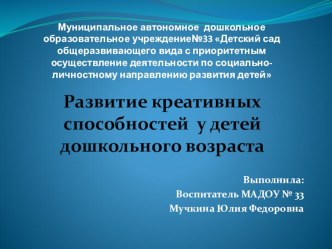 Муниципальное автономное дошкольное образовательное учреждение№33 «Детский сад общеразвивающего вида с приоритетным осуществление деятельности по социально-личностному направлению развития детей»

Развитие креативных способностей у детей дошкольного возраста

Выполнила:
Воспитатель МАДОУ № 33
Мучкина Юлия Федоровна